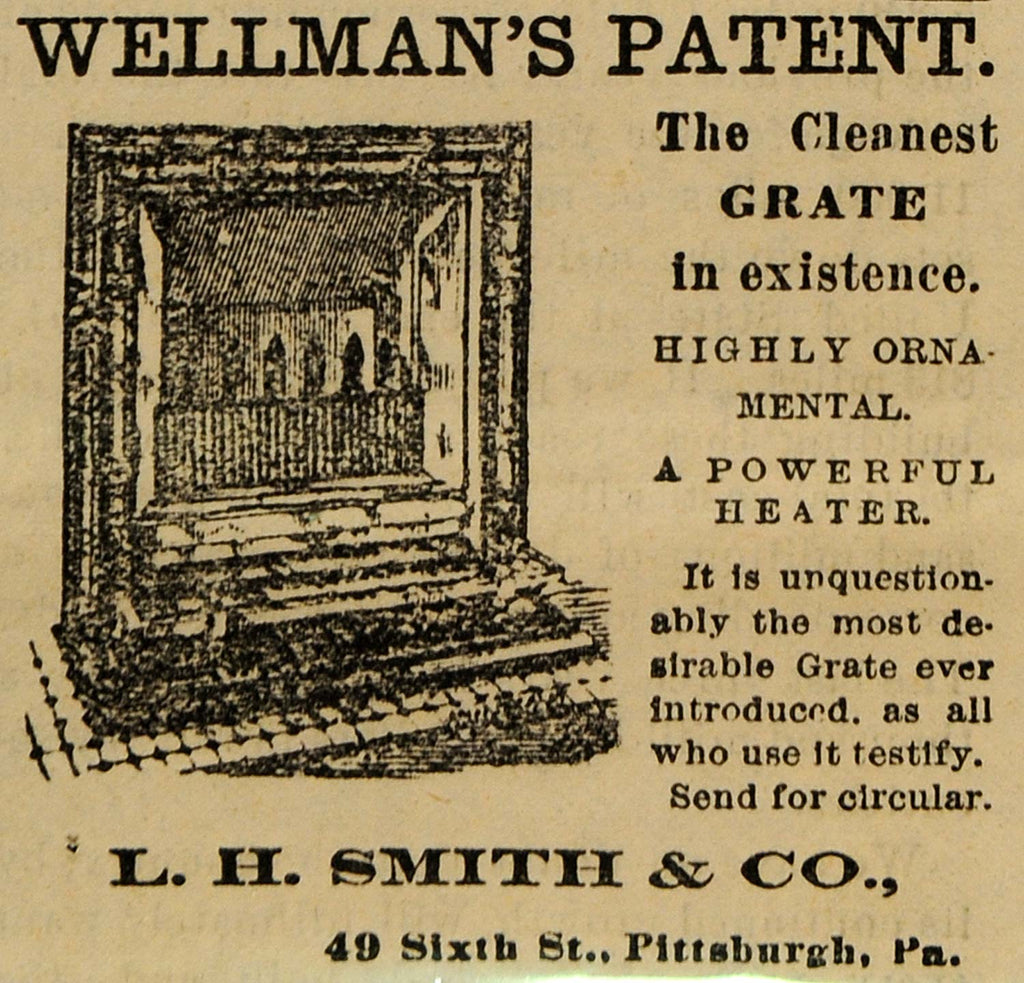 WELLMAN'S PATENT.

The Cleanest GRATE in existence.

HIGHLY ORNAMENTAL.

A POWERFUL HEATER.

It is unquestionably the most desirable Grate ever introduced, as all who use it testify. Send for circular.

L. H. SMITH & CO.,

49 Sixth St., Pittsburgh, Pa.